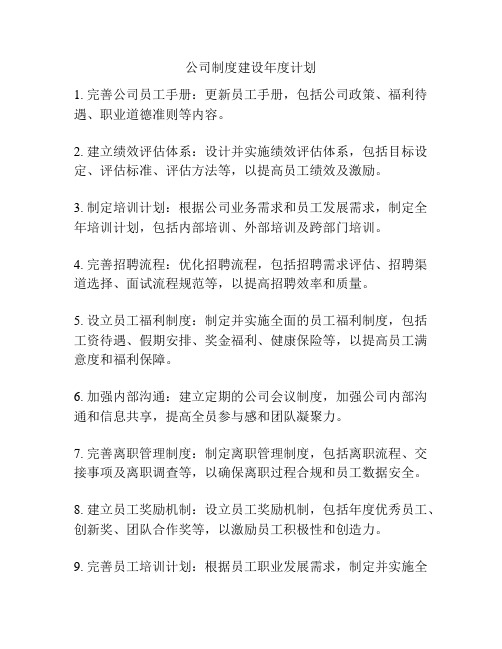 公司制度建设年度计划

1. 完善公司员工手册：更新员工手册，包括公司政策、福利待遇、职业道德准则等内容。

2. 建立绩效评估体系：设计并实施绩效评估体系，包括目标设定、评估标准、评估方法等，以提高员工绩效及激励。

3. 制定培训计划：根据公司业务需求和员工发展需求，制定全年培训计划，包括内部培训、外部培训及跨部门培训。

4. 完善招聘流程：优化招聘流程，包括招聘需求评估、招聘渠道选择、面试流程规范等，以提高招聘效率和质量。

5. 设立员工福利制度：制定并实施全面的员工福利制度，包括工资待遇、假期安排、奖金福利、健康保险等，以提高员工满意度和福利保障。

6. 加强内部沟通：建立定期的公司会议制度，加强公司内部沟通和信息共享，提高全员参与感和团队凝聚力。

7. 完善离职管理制度：制定离职管理制度，包括离职流程、交接事项及离职调查等，以确保离职过程合规和员工数据安全。

8. 建立员工奖励机制：设立员工奖励机制，包括年度优秀员工、创新奖、团队合作奖等，以激励员工积极性和创造力。

9. 完善员工培训计划：根据员工职业发展需求，制定并实施全